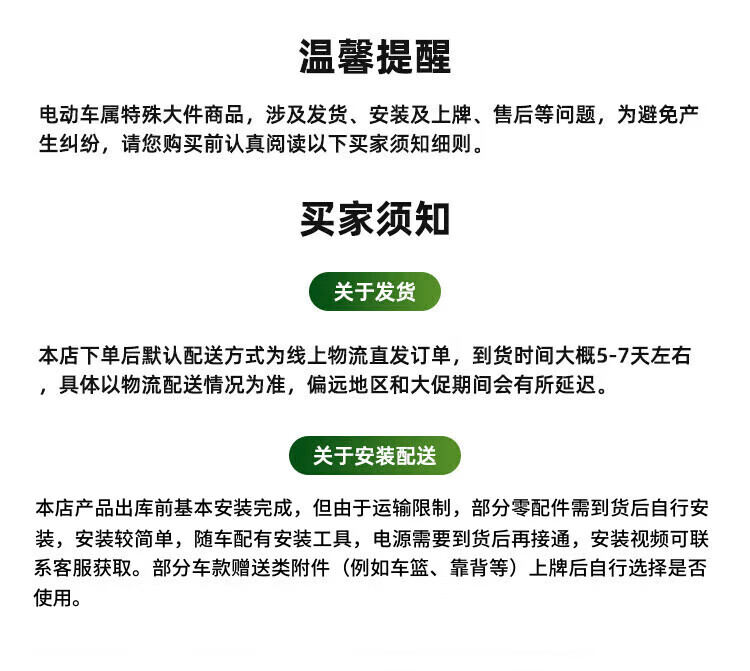 温馨提醒

电动车属特殊大件商品，涉及发货、安装及上牌、售后等问题，为避免产生纠纷，请您购买前认真阅读以下买家须知细则。

买家须知

关于发货

本店下单后默认配送方式为线上物流直发订单，到货时间大概5-7天左右，具体以物流配送情况为准，偏远地区和大促期间会有所延迟。

关于安装配送

本店产品出库前基本安装完成，但由于运输限制，部分零配件需到货后自行安装，安装较简单，随车配有安装工具，电源需要到货后再接通，安装视频可联系客服获取。部分车款赠送类附件（例如车篮、靠背等）上牌后自行选择是否使用。